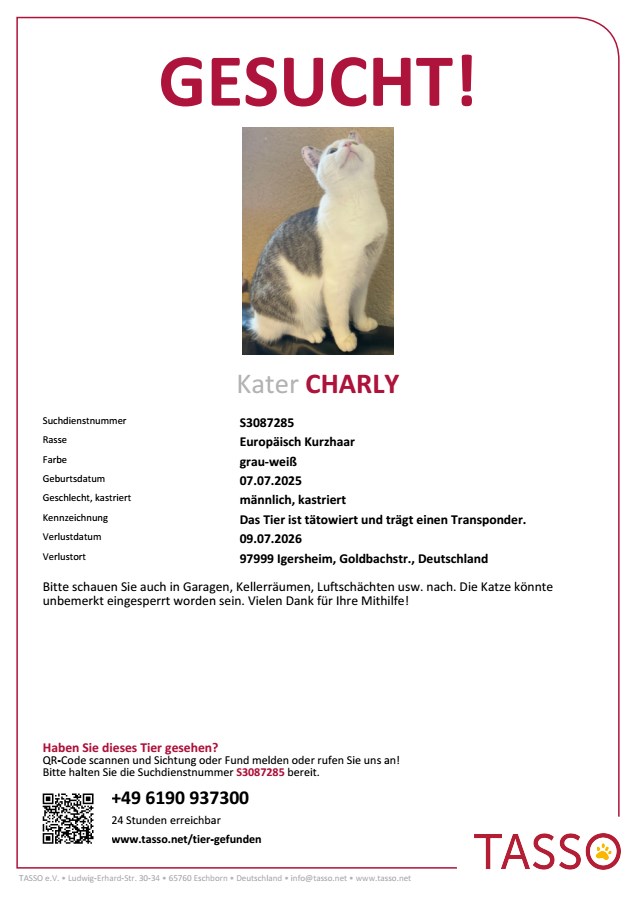 GESUCHT!

Kater CHARLY

| | |
|---|---|
| Suchdienstnummer | S3087285 |
| Rasse | Europäisch Kurzhaar |
| Farbe | grau-weiß |
| Geburtsdatum | 07.07.2025 |
| Geschlecht, kastriert | männlich, kastriert |
| Kennzeichnung | Das Tier ist tätowiert und trägt einen Transponder. |
| Verlustdatum | 09.07.2026 |
| Verlustort | 97999 Igersheim, Goldbachstr., Deutschland |

Bitte schauen Sie auch in Garagen, Kellerräumen, Luftschächten usw. nach. Die Katze könnte unbemerkt eingesperrt worden sein. Vielen Dank für Ihre Mithilfe!

Haben Sie dieses Tier gesehen?
QR-Code scannen und Sichtung oder Fund melden oder rufen Sie uns an!
Bitte halten Sie die Suchdienstnummer S3087285 bereit.

+49 6190 937300
24 Stunden erreichbar
www.tasso.net/tier-gefunden

TASSO

TASSO e.V. • Ludwig-Erhard-Str. 30-34 • 65760 Eschborn • Deutschland • info@tasso.net • www.tasso.net